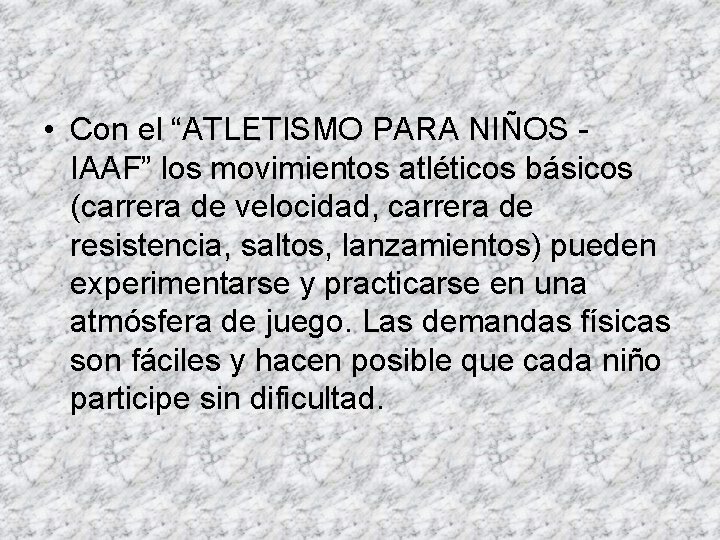 • Con el "ATLETISMO PARA NIÑOS - IAAF" los movimientos atléticos básicos (carrera de velocidad, carrera de resistencia, saltos, lanzamientos) pueden experimentarse y practicarse en una atmósfera de juego. Las demandas físicas son fáciles y hacen posible que cada niño participe sin dificultad.